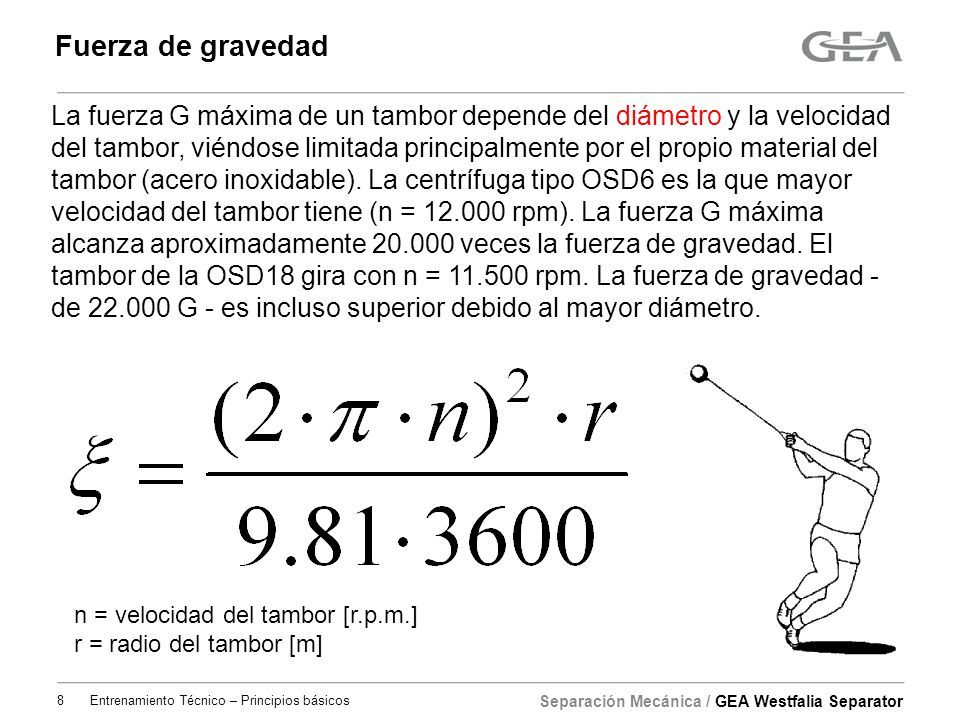 Fuerza de gravedad

GEA

La fuerza G máxima de un tambor depende del diámetro y la velocidad del tambor, viéndose limitada principalmente por el propio material del tambor (acero inoxidable). La centrífuga tipo OSD6 es la que mayor velocidad del tambor tiene (n = 12.000 rpm). La fuerza G máxima alcanza aproximadamente 20.000 veces la fuerza de gravedad. El tambor de la OSD18 gira con n = 11.500 rpm. La fuerza de gravedad - de 22.000 G - es incluso superior debido al mayor diámetro.

$\xi = \frac{(2 \cdot \pi \cdot n)^2 \cdot r}{9.81 \cdot 3600}$

n = velocidad del tambor [r.p.m.]
r = radio del tambor [m]

8 Entrenamiento Técnico – Principios básicos

Separación Mecánica / GEA Westfalia Separator